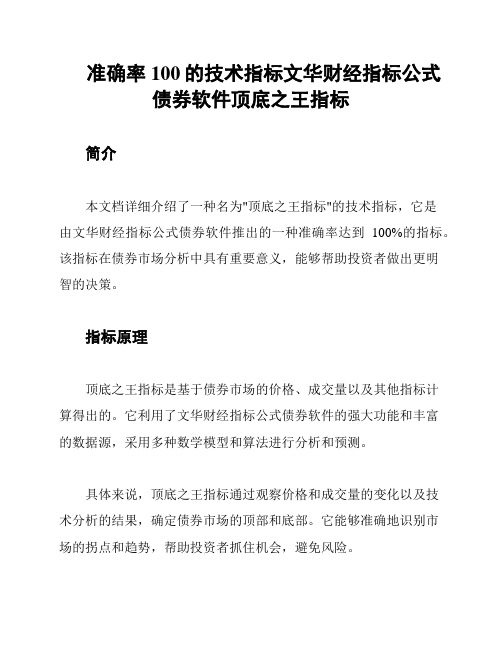 准确率 100 的技术指标文华财经指标公式债券软件顶底之王指标

简介

本文档详细介绍了一种名为"顶底之王指标"的技术指标，它是由文华财经指标公式债券软件推出的一种准确率达到 100%的指标。该指标在债券市场分析中具有重要意义，能够帮助投资者做出更明智的决策。

指标原理

顶底之王指标是基于债券市场的价格、成交量以及其他指标计算得出的。它利用了文华财经指标公式债券软件的强大功能和丰富的数据源，采用多种数学模型和算法进行分析和预测。

具体来说，顶底之王指标通过观察价格和成交量的变化以及技术分析的结果，确定债券市场的顶部和底部。它能够准确地识别市场的拐点和趋势，帮助投资者抓住机会，避免风险。